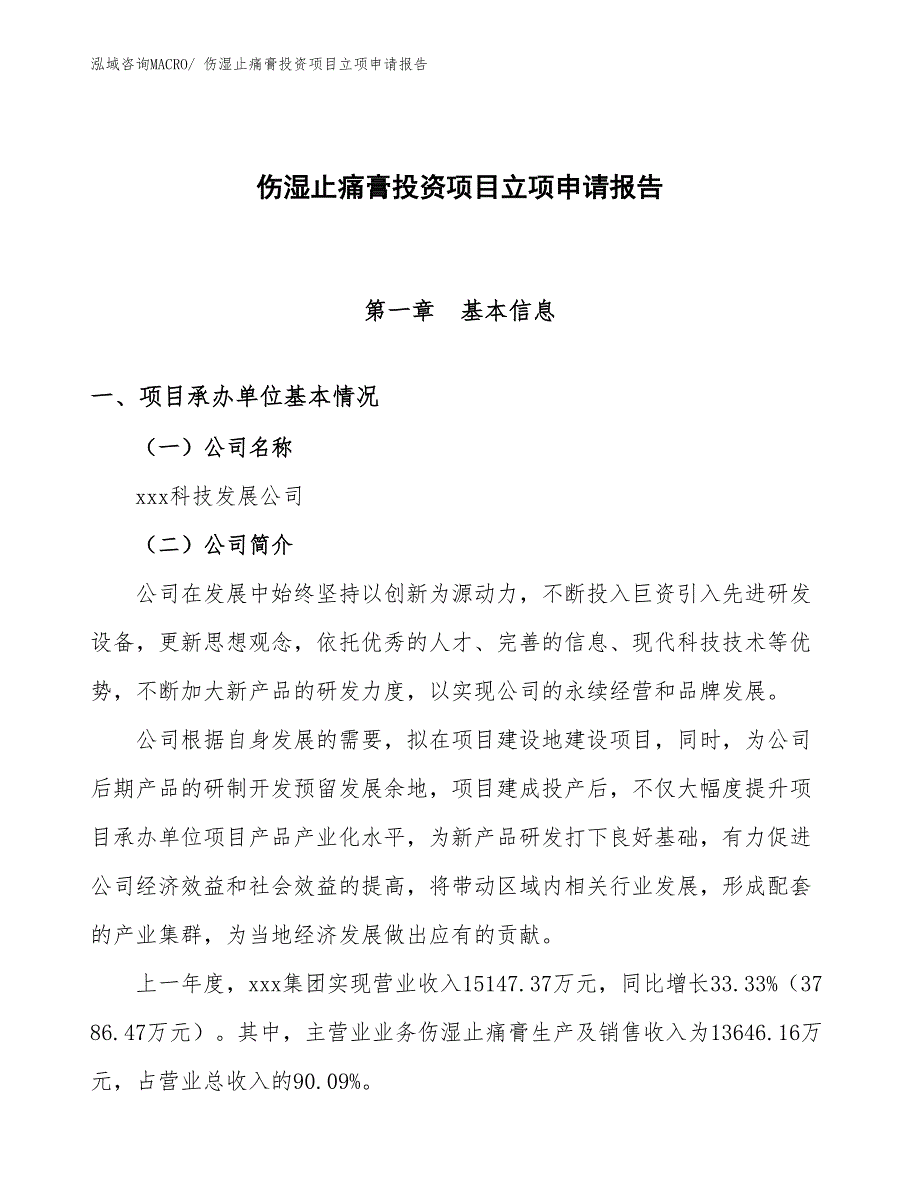 泓域咨询MACRO/ 伤湿止痛膏投资项目立项申请报告

伤湿止痛膏投资项目立项申请报告

第一章　基本信息

一、项目承办单位基本情况

（一）公司名称

xxx科技发展公司

（二）公司简介

公司在发展中始终坚持以创新为源动力，不断投入巨资引入先进研发设备，更新思想观念，依托优秀的人才、完善的信息、现代科技技术等优势，不断加大新产品的研发力度，以实现公司的永续经营和品牌发展。

公司根据自身发展的需要，拟在项目建设地建设项目，同时，为公司后期产品的研制开发预留发展余地，项目建成投产后，不仅大幅度提升项目承办单位项目产品产业化水平，为新产品研发打下良好基础，有力促进公司经济效益和社会效益的提高，将带动区域内相关行业发展，形成配套的产业集群，为当地经济发展做出应有的贡献。

上一年度，xxx集团实现营业收入15147.37万元，同比增长33.33%（3786.47万元）。其中，主营业业务伤湿止痛膏生产及销售收入为13646.16万元，占营业总收入的90.09%。